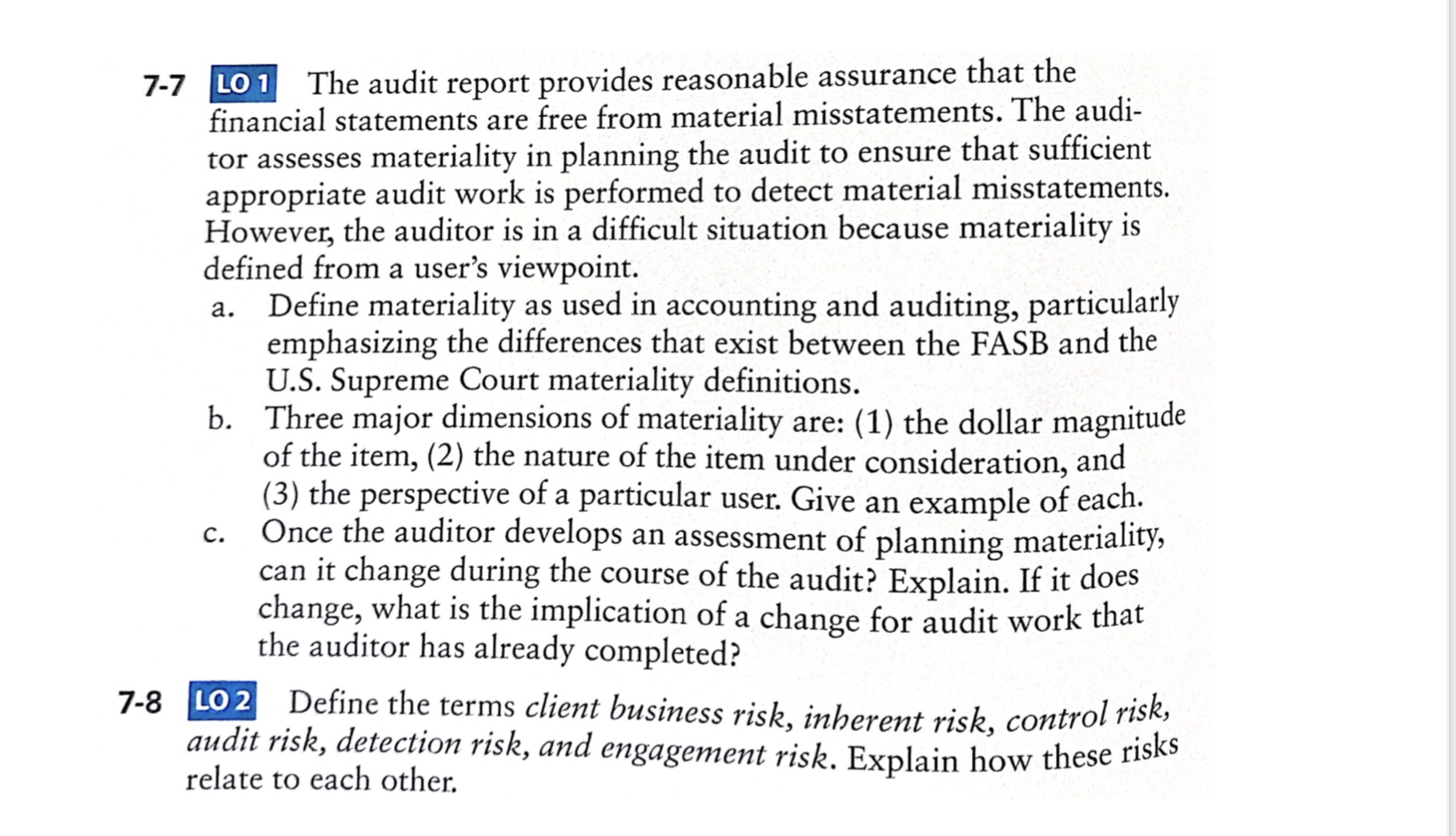 7-7 LO 1 The audit report provides reasonable assurance that the financial statements are free from material misstatements. The auditor assesses materiality in planning the audit to ensure that sufficient appropriate audit work is performed to detect material misstatements. However, the auditor is in a difficult situation because materiality is defined from a user's viewpoint.

a. Define materiality as used in accounting and auditing, particularly emphasizing the differences that exist between the FASB and the U.S. Supreme Court materiality definitions.

b. Three major dimensions of materiality are: (1) the dollar magnitude of the item, (2) the nature of the item under consideration, and (3) the perspective of a particular user. Give an example of each.

c. Once the auditor develops an assessment of planning materiality, can it change during the course of the audit? Explain. If it does change, what is the implication of a change for audit work that the auditor has already completed?

7-8 LO 2 Define the terms client business risk, inherent risk, control risk, audit risk, detection risk, and engagement risk. Explain how these risks relate to each other.